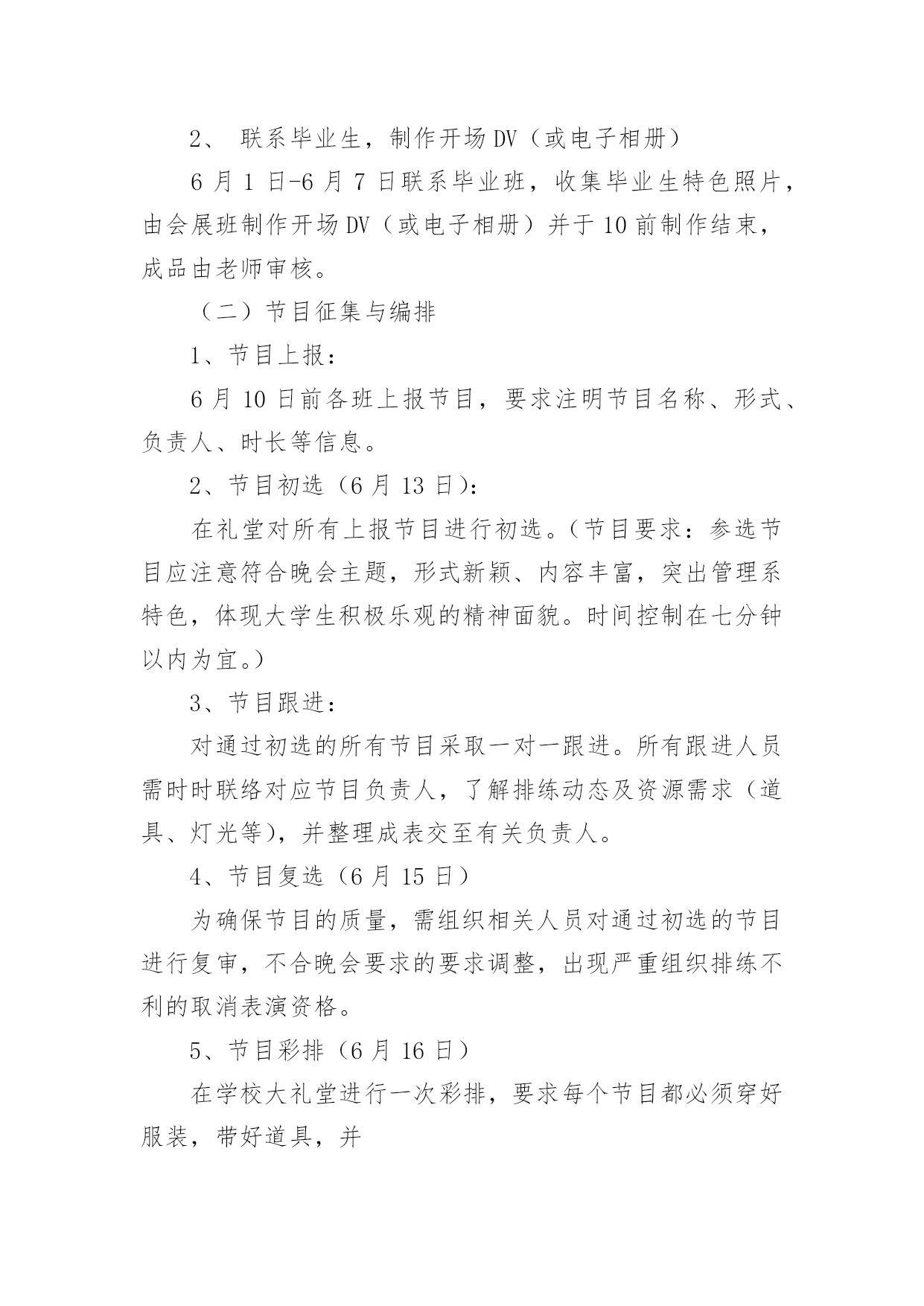 2、 联系毕业生，制作开场DV（或电子相册）

6月1日-6月7日联系毕业班，收集毕业生特色照片，由会展班制作开场DV（或电子相册）并于10前制作结束，成品由老师审核。

（二）节目征集与编排

1、节目上报：

6月10日前各班上报节目，要求注明节目名称、形式、负责人、时长等信息。

2、节目初选（6月13日）：

在礼堂对所有上报节目进行初选。（节目要求：参选节目应注意符合晚会主题，形式新颖、内容丰富，突出管理系特色，体现大学生积极乐观的精神面貌。时间控制在七分钟以内为宜。）

3、节目跟进：

对通过初选的所有节目采取一对一跟进。所有跟进人员需时时联络对应节目负责人，了解排练动态及资源需求（道具、灯光等），并整理成表交至有关负责人。

4、节目复选（6月15日）

为确保节目的质量，需组织相关人员对通过初选的节目进行复审，不合晚会要求的要求调整，出现严重组织排练不利的取消表演资格。

5、节目彩排（6月16日）

在学校大礼堂进行一次彩排，要求每个节目都必须穿好服装，带好道具，并